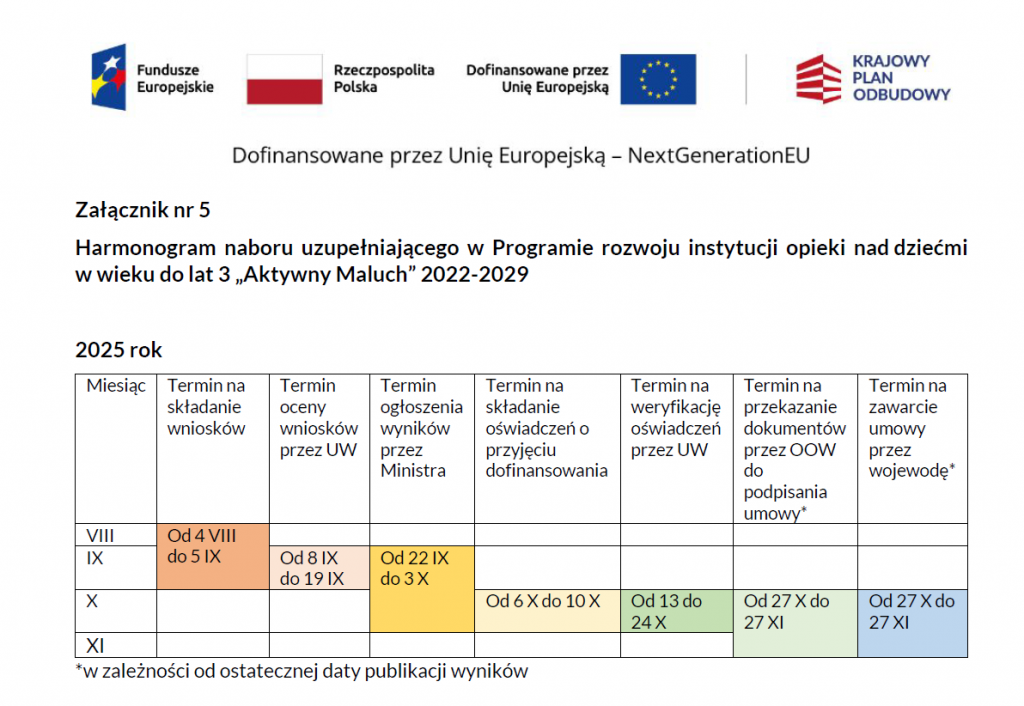 Fundusze Europejskie

Rzeczpospolita Polska

Dofinansowane przez Unię Europejską

KRAJOWY PLAN ODBUDOWY

Dofinansowane przez Unię Europejską – NextGenerationEU

Załącznik nr 5

Harmonogram naboru uzupełniającego w Programie rozwoju instytucji opieki nad dziećmi w wieku do lat 3 „Aktywny Maluch” 2022-2029

2025 rok

| Miesiąc | Termin na składanie wniosków | Termin oceny wniosków przez UW | Termin ogłoszenia wyników przez Ministra | Termin na składanie oświadczeń o przyjęciu dofinansowania | Termin na weryfikację oświadczeń przez UW | Termin na przekazanie dokumentów przez OOW do podpisania umowy* | Termin na zawarcie umowy przez wojewodę* |
|---|---|---|---|---|---|---|---|
| VIII | Od 4 VIII do 5 IX | | | | | | |
| IX | | Od 8 IX do 19 IX | Od 22 IX do 3 X | | | | |
| X | | | | Od 6 X do 10 X | Od 13 do 24 X | Od 27 X do 27 XI | Od 27 X do 27 XI |
| XI | | | | | | | |

*w zależności od ostatecznej daty publikacji wyników